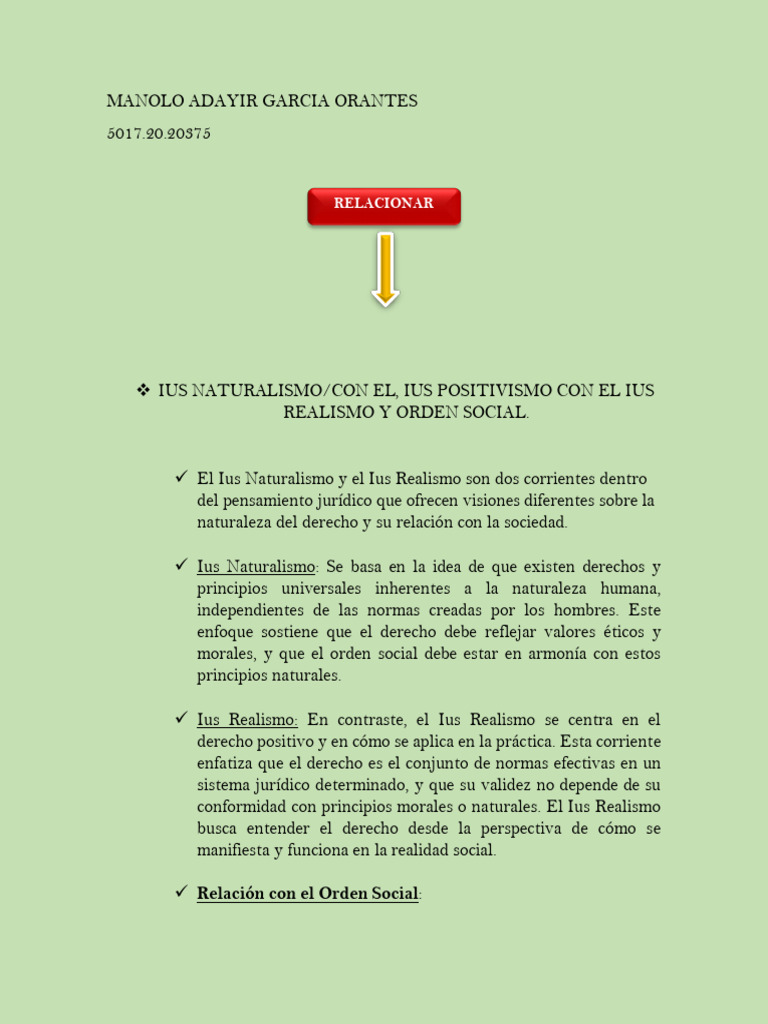 MANOLO ADAYIR GARCIA ORANTES

5017.20.20375

RELACIONAR

❖ IUS NATURALISMO/CON EL, IUS POSITIVISMO CON EL IUS REALISMO Y ORDEN SOCIAL.

✓ El Ius Naturalismo y el Ius Realismo son dos corrientes dentro del pensamiento jurídico que ofrecen visiones diferentes sobre la naturaleza del derecho y su relación con la sociedad.

✓ Ius Naturalismo: Se basa en la idea de que existen derechos y principios universales inherentes a la naturaleza humana, independientes de las normas creadas por los hombres. Este enfoque sostiene que el derecho debe reflejar valores éticos y morales, y que el orden social debe estar en armonía con estos principios naturales.

✓ Ius Realismo: En contraste, el Ius Realismo se centra en el derecho positivo y en cómo se aplica en la práctica. Esta corriente enfatiza que el derecho es el conjunto de normas efectivas en un sistema jurídico determinado, y que su validez no depende de su conformidad con principios morales o naturales. El Ius Realismo busca entender el derecho desde la perspectiva de cómo se manifiesta y funciona en la realidad social.

✓ Relación con el Orden Social: